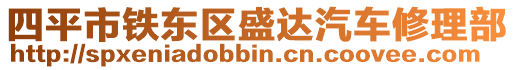 四平市铁东区盛达汽车修理部
http://spxeniadobbin.cn.coovee.com